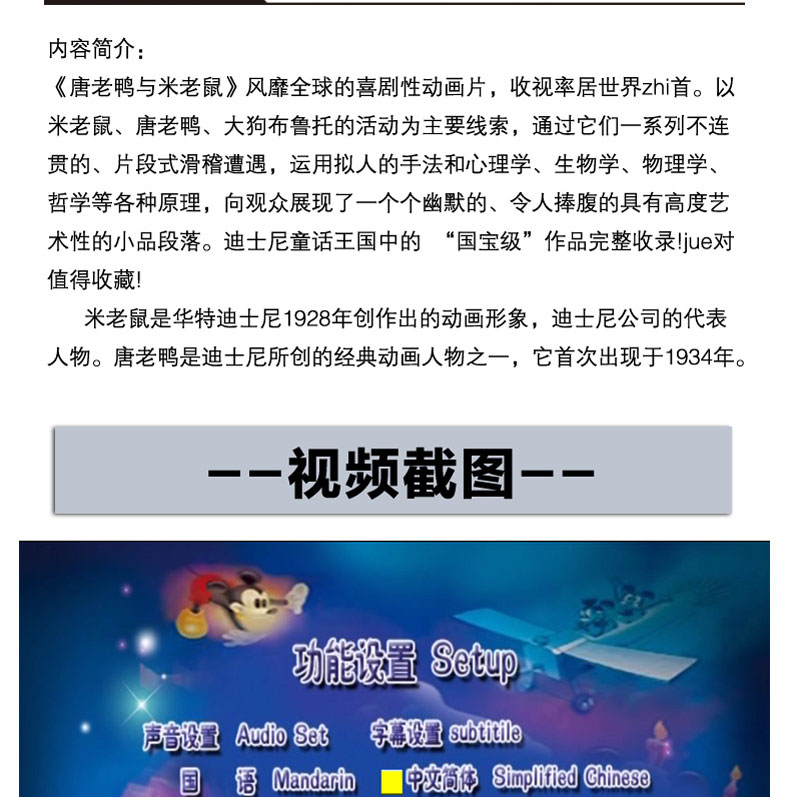 内容简介：
《唐老鸭与米老鼠》风靡全球的喜剧性动画片，收视率居世界zhi首。以米老鼠、唐老鸭、大狗布鲁托的活动为主要线索，通过它们一系列不连贯的、片段式滑稽遭遇，运用拟人的手法和心理学、生物学、物理学、哲学等各种原理，向观众展现了一个个幽默的、令人捧腹的具有高度艺术性的小品段落。迪士尼童话王国中的 “国宝级”作品完整收录!jue对值得收藏!

米老鼠是华特迪士尼1928年创作出的动画形象，迪士尼公司的代表人物。唐老鸭是迪士尼所创的经典动画人物之一，它首次出现于1934年。

——视频截图——

功能设置 Setup

声音设置 Audio Set 字幕设置 subtitle

国 语 Mandarin 中文简体 Simplified Chinese